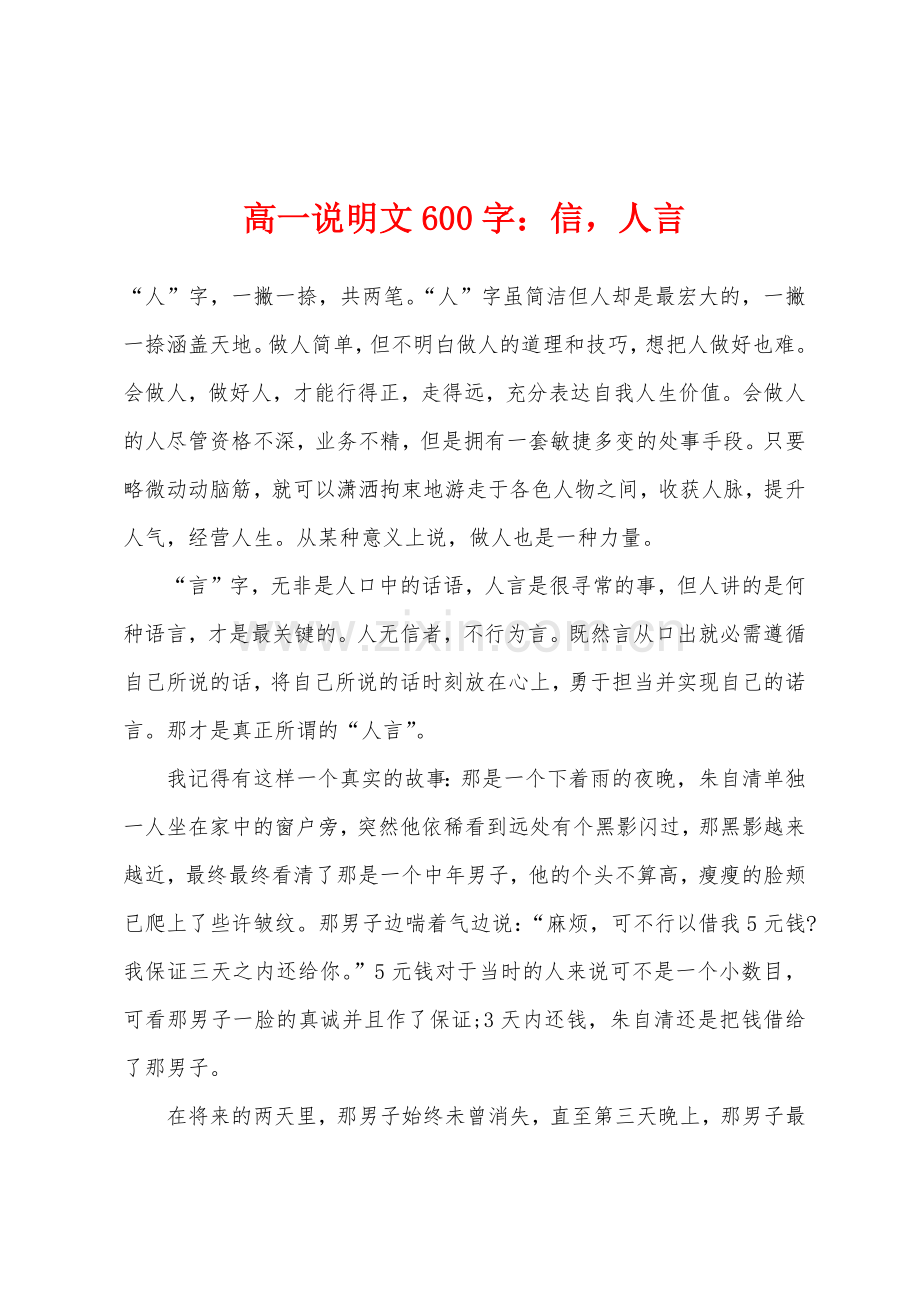 高一说明文600字：信，人言

“人”字，一撇一捺，共两笔。“人”字虽简洁但人却是最宏大的，一撇一捺涵盖天地。做人简单，但不明白做人的道理和技巧，想把人做好也难。会做人，做好人，才能行得正，走得远，充分表达自我人生价值。会做人的人尽管资格不深，业务不精，但是拥有一套敏捷多变的处事手段。只要略微动动脑筋，就可以潇洒拘束地游走于各色人物之间，收获人脉，提升人气，经营人生。从某种意义上说，做人也是一种力量。

“言”字，无非是人口中的话语，人言是很寻常的事，但人讲的是何种语言，才是最关键的。人无信者，不行为言。既然言从口出就必需遵循自己所说的话，将自己所说的话时刻放在心上，勇于担当并实现自己的诺言。那才是真正所谓的“人言”。

我记得有这样一个真实的故事：那是一个下着雨的夜晚，朱自清单独一人坐在家中的窗户旁，突然他依稀看到远处有个黑影闪过，那黑影越来越近，最终最终看清了那是一个中年男子，他的个头不算高，瘦瘦的脸颊已爬上了些许皱纹。那男子边喘着气边说：“麻烦，可不行以借我5元钱？我保证三天之内还给你。”5元钱对于当时的人来说可不是一个小数目，可看那男子一脸的真诚并且作了保证;3天内还钱，朱自清还是把钱借给了那男子。

在将来的两天里，那男子始终未曾消失，直至第三天晚上，那男子最

www.zixin.com.cn